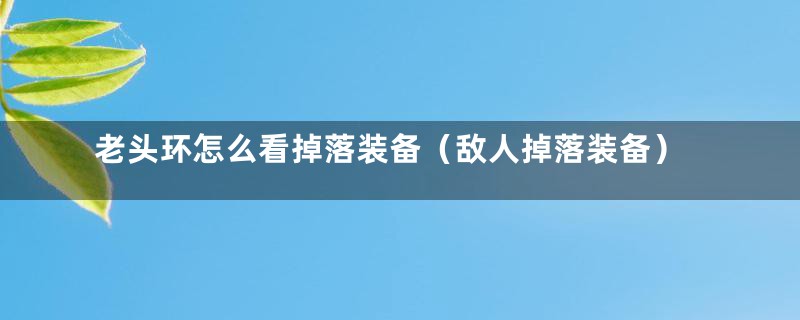 老头环怎么看掉落装备（敌人掉落装备）